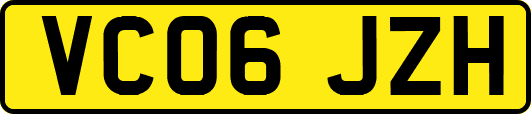 VC06 JZH